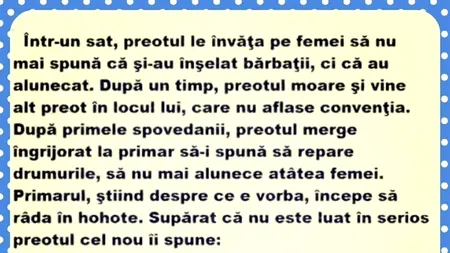 Într-un sat, preotul le învăţa pe femei să nu mai spună că şi-au înşelat bărbaţii, ci că au alunecat. După un timp, preotul moare şi vine alt preot în locul lui, care nu aflase convenţia. După primele spovedanii, preotul merge îngrijorat la primar să-i spună să repare drumurile, să nu mai alunece atâtea femei. Primarul, ştiind despre ce e vorba, începe să râda în hohote. Supărat că nu este luat în serios preotul cel nou îi spune: